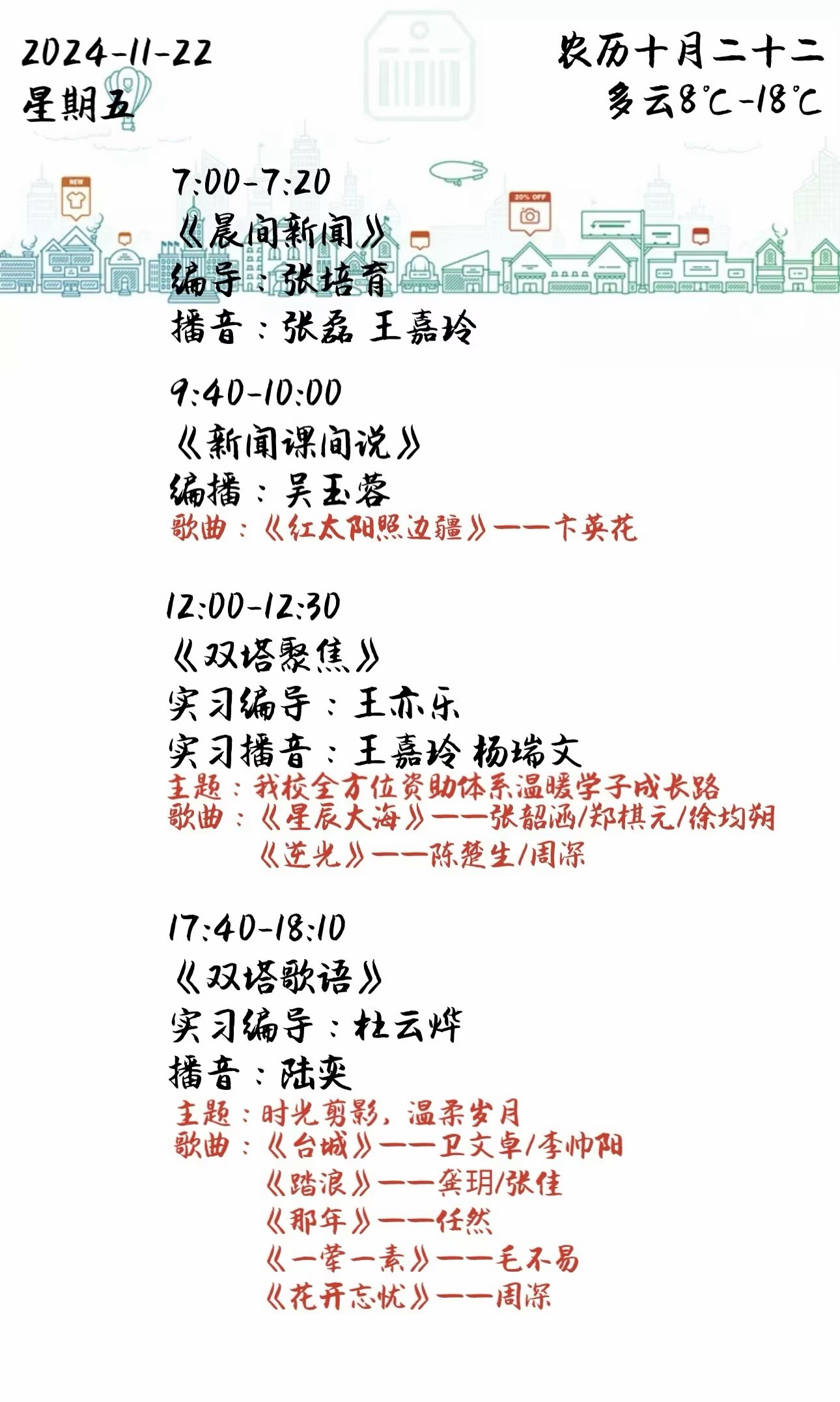 2024-11-22
星期五

农历十月二十二
多云8℃-18℃

7:00-7:20
《晨间新闻》
编导：张培育
播音：张磊 王嘉玲

9:40-10:00
《新闻课间说》
编播：吴玉蓉
歌曲：《红太阳照边疆》——卞英花

12:00-12:30
《双塔聚焦》
实习编导：王亦乐
实习播音：王嘉玲 杨瑞文
主题：我校全方位资助体系温暖学子成长路
歌曲：《星辰大海》——张韶涵/郑棋元/徐均朔
《逆光》——陈楚生/周深

17:40-18:10
《双塔歌语》
实习编导：杜云烨
播音：陆奕
主题：时光剪影，温柔岁月
歌曲：《台城》——卫文卓/李帅阳
《踏浪》——龚玥/张佳
《那年》——任然
《一荤一素》——毛不易
《花开忘忧》——周深